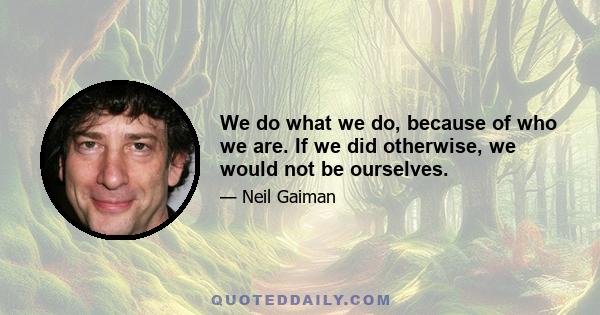 We do what we do, because of who we are. If we did otherwise, we would not be ourselves.

— Neil Gaiman

QUOTEDDAILY.COM